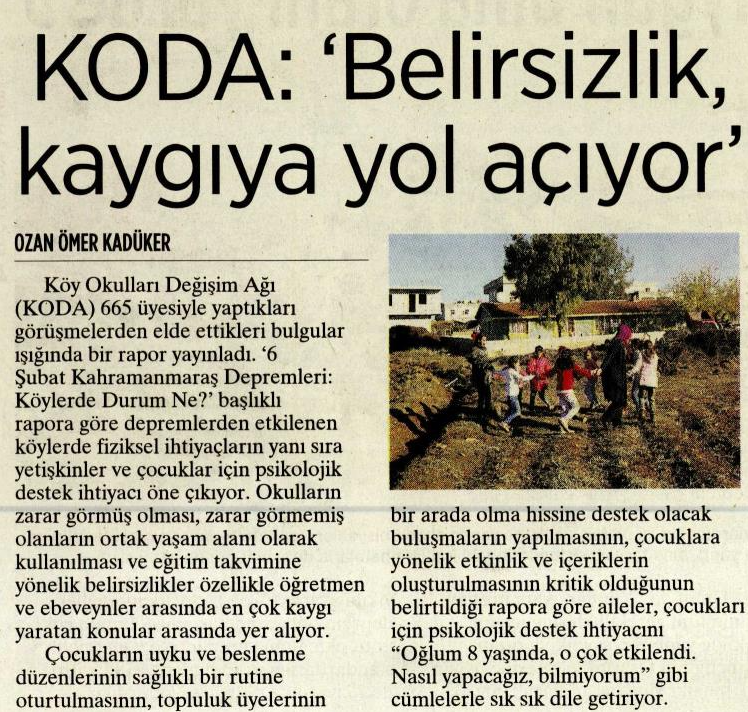 KODA: 'Belirsizlik, kaygıya yol açıyor'

OZAN ÖMER KADÜKER

Köy Okulları Değişim Ağı (KODA) 665 üyesiyle yaptıkları görüşmelerden elde ettikleri bulgular ışığında bir rapor yayınladı. '6 Şubat Kahramanmaraş Depremleri: Köylerde Durum Ne?' başlıklı rapora göre depremlerden etkilenen köylerde fiziksel ihtiyaçların yanı sıra yetişkinler ve çocuklar için psikolojik destek ihtiyacı öne çıkıyor. Okulların zarar görmüş olması, zarar görmemiş olanların ortak yaşam alanı olarak kullanılması ve eğitim takvimine yönelik belirsizlikler özellikle öğretmen ve ebeveynler arasında en çok kaygı yaratan konular arasında yer alıyor.

Çocukların uyku ve beslenme düzenlerinin sağlıklı bir rutine oturtulmasının, topluluk üyelerinin bir arada olma hissine destek olacak buluşmaların yapılmasının, çocuklara yönelik etkinlik ve içeriklerin oluşturulmasının kritik olduğunun belirtildiği rapora göre aileler, çocukları için psikolojik destek ihtiyacını "Oğlum 8 yaşında, o çok etkilendi. Nasıl yapacağız, bilmiyorum" gibi cümlelerle sık sık dile getiriyor.